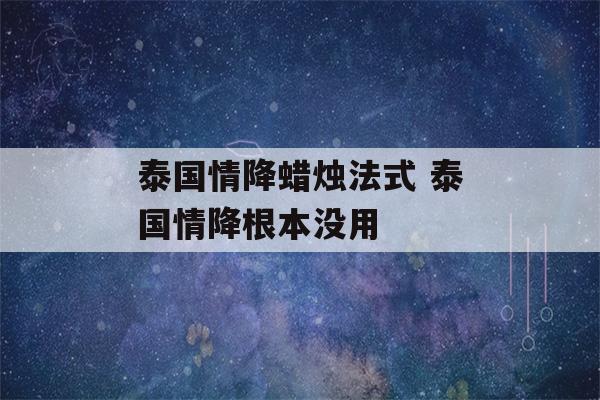 泰国情降蜡烛法式 泰国情降根本没用